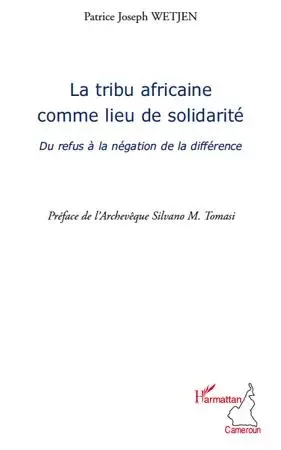 Patrice Joseph WETJEN

La tribu africaine comme lieu de solidarité

Du refus à la négation de la différence

Préface de l'Archevêque Silvano M. Tomasi

L'Harmattan

Cameroun